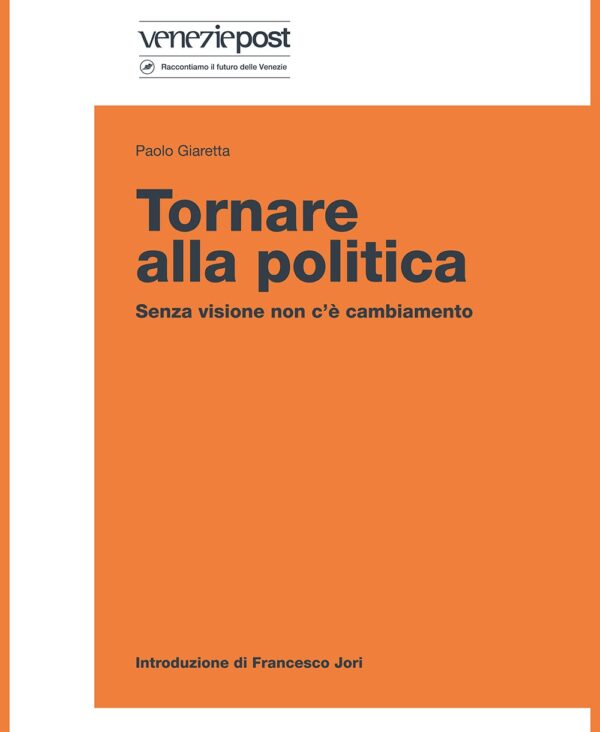 veneziepost
Raccontiamo il futuro delle Venezie

Paolo Giaretta

Tornare alla politica

Senza visione non c'è cambiamento

Introduzione di Francesco Jori